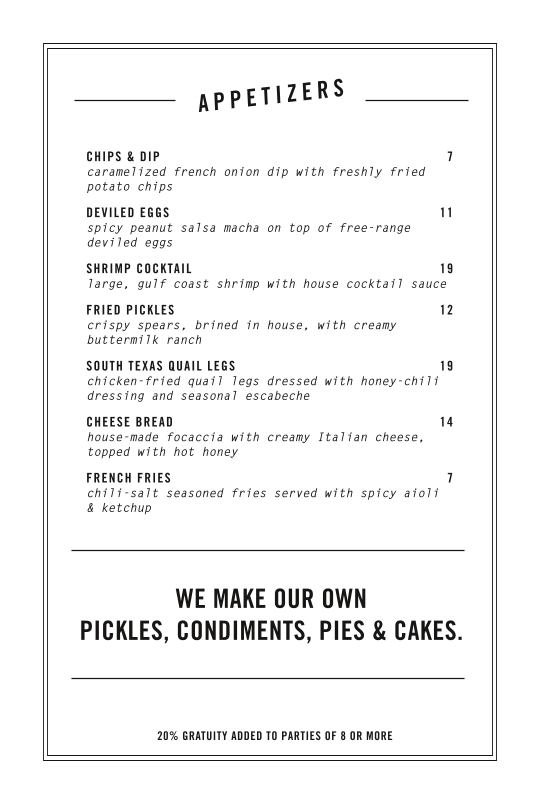 APPETIZERS

CHIPS & DIP 7
caramelized french onion dip with freshly fried potato chips

DEVILED EGGS 11
spicy peanut salsa macha on top of free-range deviled eggs

SHRIMP COCKTAIL 19
large, gulf coast shrimp with house cocktail sauce

FRIED PICKLES 12
crispy spears, brined in house, with creamy buttermilk ranch

SOUTH TEXAS QUAIL LEGS 19
chicken-fried quail legs dressed with honey-chili dressing and seasonal escabeche

CHEESE BREAD 14
house-made focaccia with creamy Italian cheese, topped with hot honey

FRENCH FRIES 7
chili-salt seasoned fries served with spicy aioli & ketchup

WE MAKE OUR OWN
PICKLES, CONDIMENTS, PIES & CAKES.

20% GRATUITY ADDED TO PARTIES OF 8 OR MORE